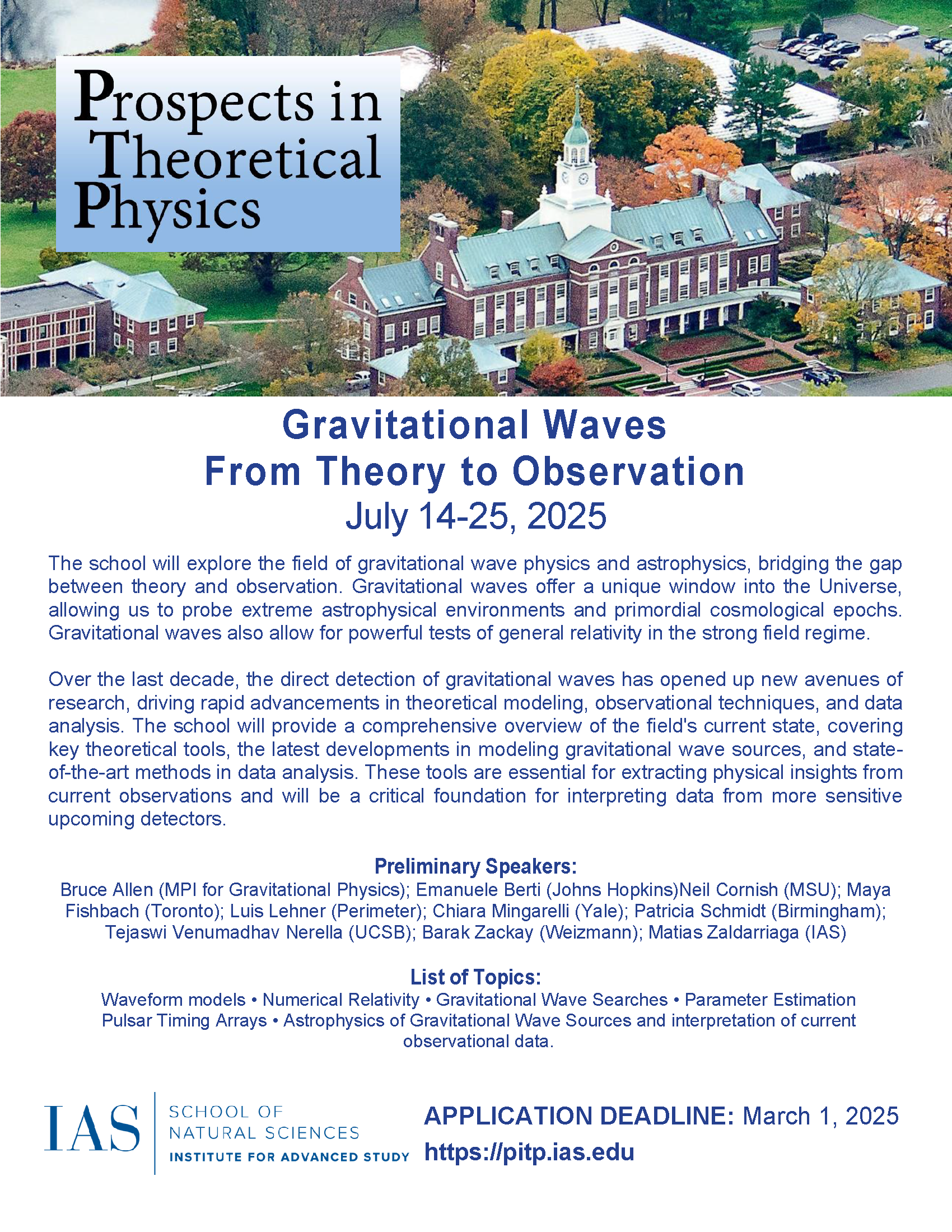 Prospects in Theoretical Physics

Gravitational Waves
From Theory to Observation
July 14-25, 2025

The school will explore the field of gravitational wave physics and astrophysics, bridging the gap between theory and observation. Gravitational waves offer a unique window into the Universe, allowing us to probe extreme astrophysical environments and primordial cosmological epochs. Gravitational waves also allow for powerful tests of general relativity in the strong field regime.

Over the last decade, the direct detection of gravitational waves has opened up new avenues of research, driving rapid advancements in theoretical modeling, observational techniques, and data analysis. The school will provide a comprehensive overview of the field's current state, covering key theoretical tools, the latest developments in modeling gravitational wave sources, and state-of-the-art methods in data analysis. These tools are essential for extracting physical insights from current observations and will be a critical foundation for interpreting data from more sensitive upcoming detectors.

Preliminary Speakers:
Bruce Allen (MPI for Gravitational Physics); Emanuele Berti (Johns Hopkins)Neil Cornish (MSU); Maya Fishbach (Toronto); Luis Lehner (Perimeter); Chiara Mingarelli (Yale); Patricia Schmidt (Birmingham); Tejaswi Venumadhav Nerella (UCSB); Barak Zackay (Weizmann); Matias Zaldarriaga (IAS)

List of Topics:
Waveform models • Numerical Relativity • Gravitational Wave Searches • Parameter Estimation
Pulsar Timing Arrays • Astrophysics of Gravitational Wave Sources and interpretation of current observational data.

IAS SCHOOL OF NATURAL SCIENCES
INSTITUTE FOR ADVANCED STUDY

APPLICATION DEADLINE: March 1, 2025
https://pitp.ias.edu